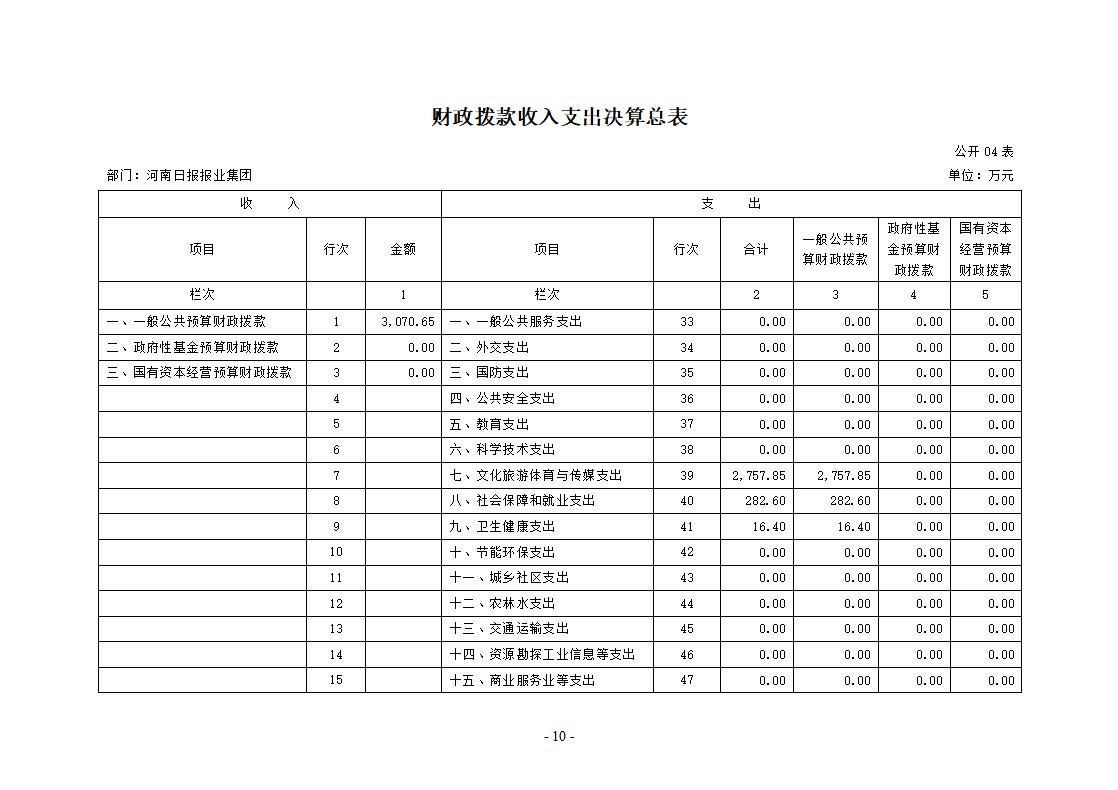 财政拨款收入支出决算总表

公开 04 表

部门：河南日报报业集团

单位：万元

| 收 入 | | | 支 出 | | | | | |
|---|---|---|---|---|---|---|---|---|
| 项目 | 行次 | 金额 | 项目 | 行次 | 合计 | 一般公共预算财政拨款 | 政府性基金预算财政拨款 | 国有资本经营预算财政拨款 |
| 栏次 | | 1 | 栏次 | | 2 | 3 | 4 | 5 |
| 一、一般公共预算财政拨款 | 1 | 3,070.65 | 一、一般公共服务支出 | 33 | 0.00 | 0.00 | 0.00 | 0.00 |
| 二、政府性基金预算财政拨款 | 2 | 0.00 | 二、外交支出 | 34 | 0.00 | 0.00 | 0.00 | 0.00 |
| 三、国有资本经营预算财政拨款 | 3 | 0.00 | 三、国防支出 | 35 | 0.00 | 0.00 | 0.00 | 0.00 |
| | 4 | | 四、公共安全支出 | 36 | 0.00 | 0.00 | 0.00 | 0.00 |
| | 5 | | 五、教育支出 | 37 | 0.00 | 0.00 | 0.00 | 0.00 |
| | 6 | | 六、科学技术支出 | 38 | 0.00 | 0.00 | 0.00 | 0.00 |
| | 7 | | 七、文化旅游体育与传媒支出 | 39 | 2,757.85 | 2,757.85 | 0.00 | 0.00 |
| | 8 | | 八、社会保障和就业支出 | 40 | 282.60 | 282.60 | 0.00 | 0.00 |
| | 9 | | 九、卫生健康支出 | 41 | 16.40 | 16.40 | 0.00 | 0.00 |
| | 10 | | 十、节能环保支出 | 42 | 0.00 | 0.00 | 0.00 | 0.00 |
| | 11 | | 十一、城乡社区支出 | 43 | 0.00 | 0.00 | 0.00 | 0.00 |
| | 12 | | 十二、农林水支出 | 44 | 0.00 | 0.00 | 0.00 | 0.00 |
| | 13 | | 十三、交通运输支出 | 45 | 0.00 | 0.00 | 0.00 | 0.00 |
| | 14 | | 十四、资源勘探工业信息等支出 | 46 | 0.00 | 0.00 | 0.00 | 0.00 |
| | 15 | | 十五、商业服务业等支出 | 47 | 0.00 | 0.00 | 0.00 | 0.00 |

- 10 -